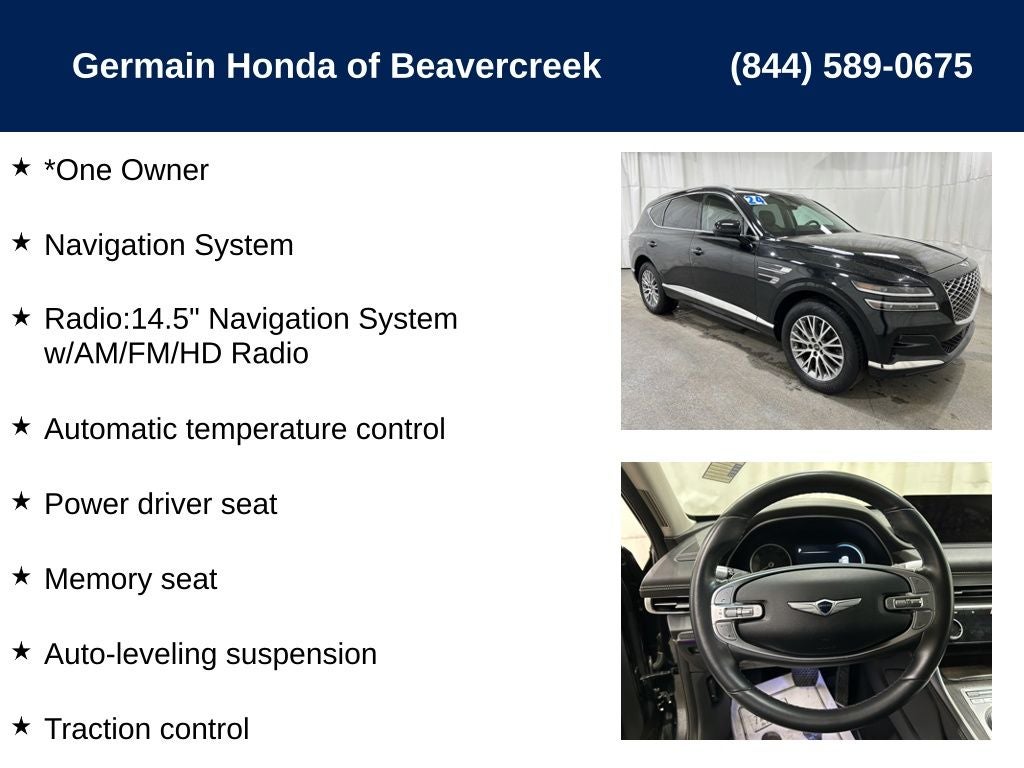 Germain Honda of Beavercreek (844) 589-0675

★ *One Owner

★ Navigation System

★ Radio:14.5" Navigation System w/AM/FM/HD Radio

★ Automatic temperature control

★ Power driver seat

★ Memory seat

★ Auto-leveling suspension

★ Traction control